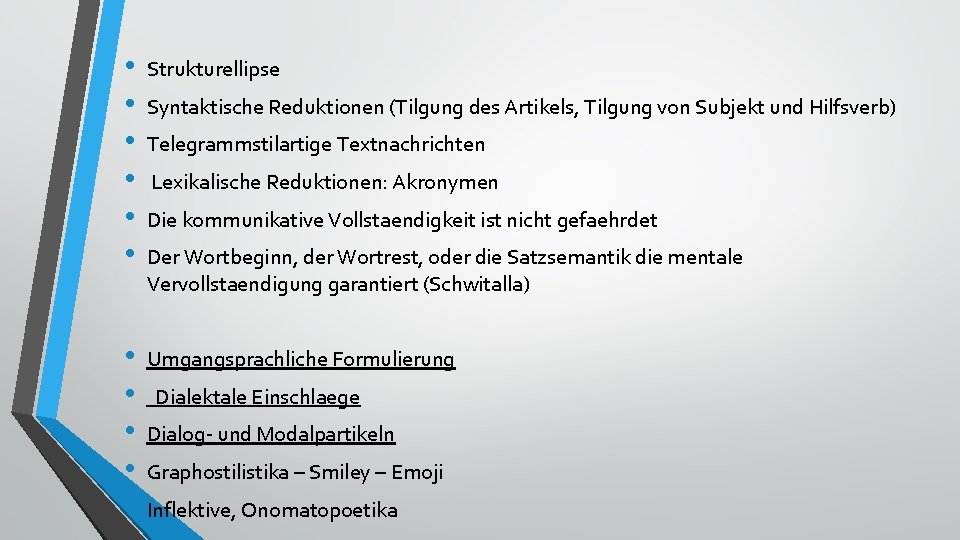 • Strukturellipse
• Syntaktische Reduktionen (Tilgung des Artikels, Tilgung von Subjekt und Hilfsverb)
• Telegrammstilartige Textnachrichten
• Lexikalische Reduktionen: Akronymen
• Die kommunikative Vollstaendigkeit ist nicht gefaehrdet
• Der Wortbeginn, der Wortrest, oder die Satzsemantik die mentale Vervollstaendigung garantiert (Schwitalla)

• Umgangsprachliche Formulierung
• Dialektale Einschlaege
• Dialog- und Modalpartikeln
• Graphostilistika – Smiley – Emoji
Inflektive, Onomatopoetika